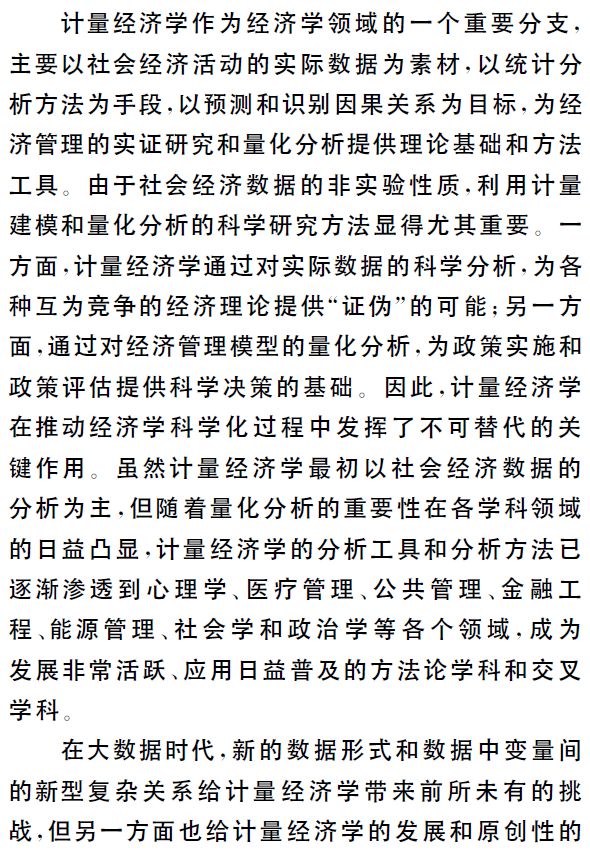 计量经济学作为经济学领域的一个重要分支，主要以社会经济活动的实际数据为素材，以统计分析方法为手段，以预测和识别因果关系为目标，为经济管理的实证研究和量化分析提供理论基础和方法工具。由于社会经济数据的非实验性质，利用计量建模和量化分析的科学研究方法显得尤其重要。一方面，计量经济学通过对实际数据的科学分析，为各种互为竞争的经济理论提供“证伪”的可能；另一方面，通过对经济管理模型的量化分析，为政策实施和政策评估提供科学决策的基础。因此，计量经济学在推动经济学科学化过程中发挥了不可替代的关键作用。虽然计量经济学最初以社会经济数据的分析为主，但随着量化分析的重要性在各学科领域的日益凸显，计量经济学的分析工具和分析方法已逐渐渗透到心理学、医疗管理、公共管理、金融工程、能源管理、社会学和政治学等各个领域，成为发展非常活跃、应用日益普及的方法论学科和交叉学科。

在大数据时代，新的数据形式和数据中变量间的新型复杂关系给计量经济学带来前所未有的挑战，但另一方面也给计量经济学的发展和原创性的